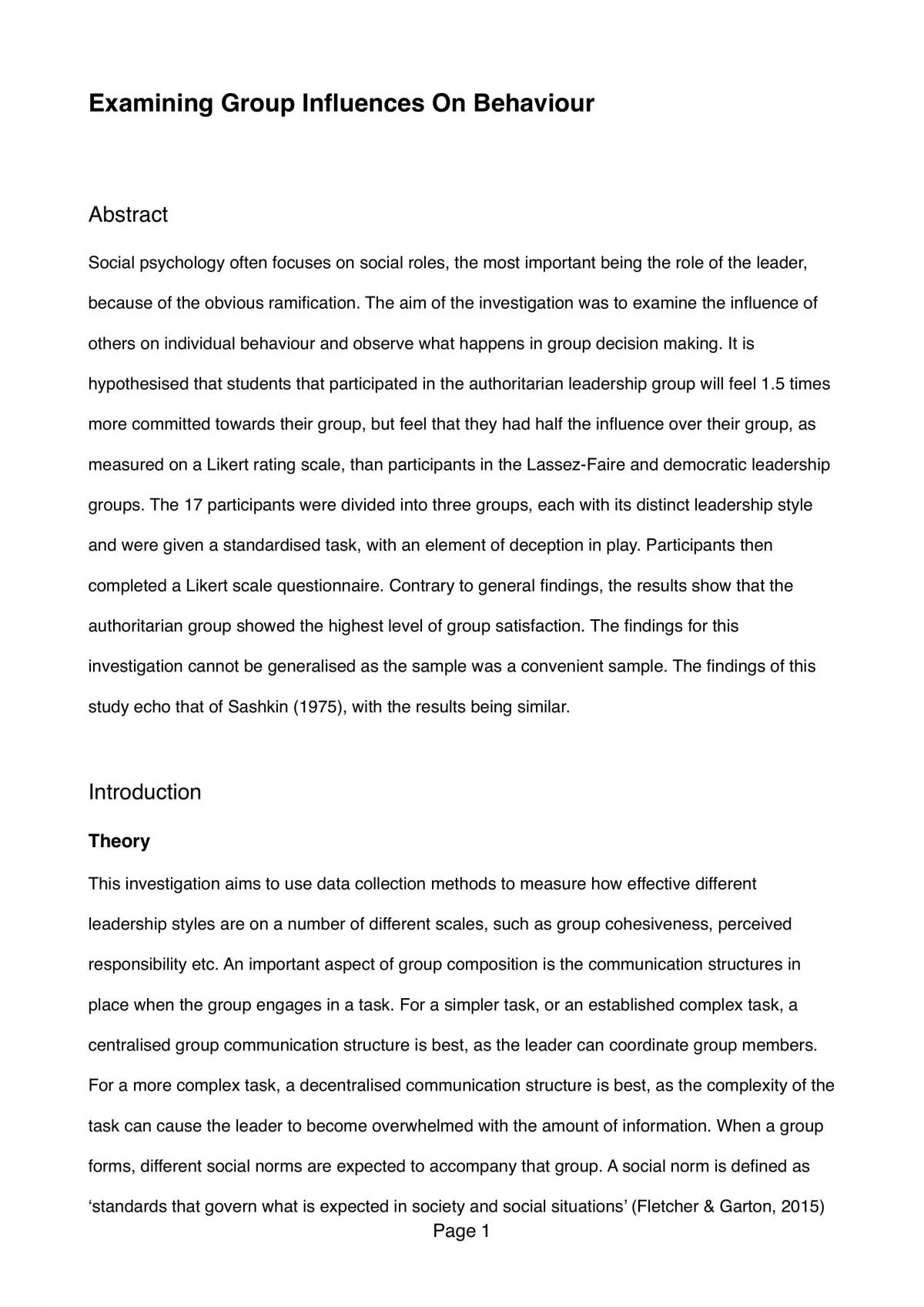 Examining Group Influences On Behaviour

Abstract

Social psychology often focuses on social roles, the most important being the role of the leader, because of the obvious ramification. The aim of the investigation was to examine the influence of others on individual behaviour and observe what happens in group decision making. It is hypothesised that students that participated in the authoritarian leadership group will feel 1.5 times more committed towards their group, but feel that they had half the influence over their group, as measured on a Likert rating scale, than participants in the Lassez-Faire and democratic leadership groups. The 17 participants were divided into three groups, each with its distinct leadership style and were given a standardised task, with an element of deception in play. Participants then completed a Likert scale questionnaire. Contrary to general findings, the results show that the authoritarian group showed the highest level of group satisfaction. The findings for this investigation cannot be generalised as the sample was a convenient sample. The findings of this study echo that of Sashkin (1975), with the results being similar.

Introduction

Theory

This investigation aims to use data collection methods to measure how effective different leadership styles are on a number of different scales, such as group cohesiveness, perceived responsibility etc. An important aspect of group composition is the communication structures in place when the group engages in a task. For a simpler task, or an established complex task, a centralised group communication structure is best, as the leader can coordinate group members. For a more complex task, a decentralised communication structure is best, as the complexity of the task can cause the leader to become overwhelmed with the amount of information. When a group forms, different social norms are expected to accompany that group. A social norm is defined as 'standards that govern what is expected in society and social situations' (Fletcher & Garton, 2015)

Page 1